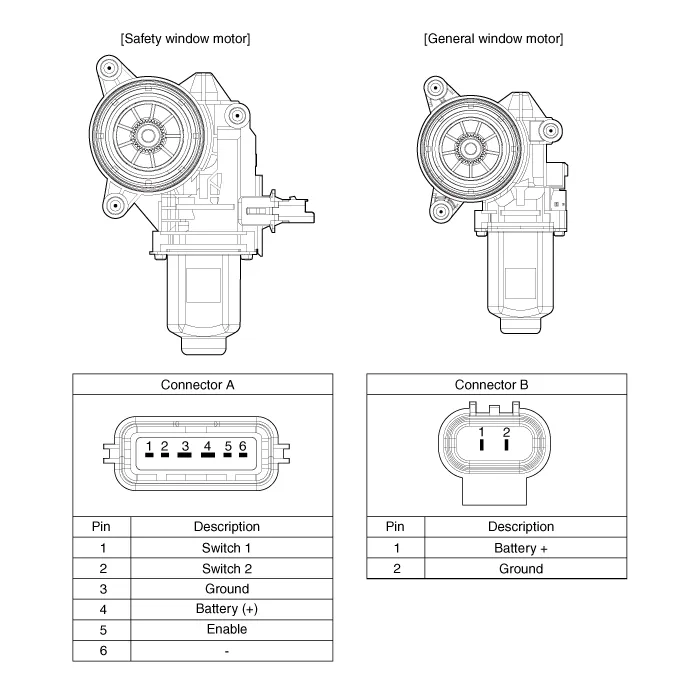 [Safety window motor]

[General window motor]

Connector A

1 2 3 4 5 6

| Pin | Description |
|---|---|
| 1 | Switch 1 |
| 2 | Switch 2 |
| 3 | Ground |
| 4 | Battery (+) |
| 5 | Enable |
| 6 | - |

Connector B

1 2

| Pin | Description |
|---|---|
| 1 | Battery + |
| 2 | Ground |